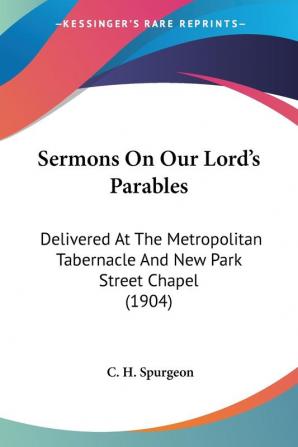 —KESSINGER'S RARE REPRINTS—

Sermons On Our Lord's Parables

Delivered At The Metropolitan Tabernacle And New Park Street Chapel (1904)

C. H. Spurgeon